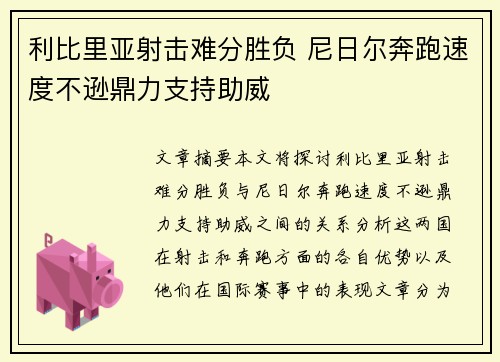 利比里亚射击难分胜负 尼日尔奔跑速度不逊鼎力支持助威

文章摘要本文将探讨利比里亚射击难分胜负与尼日尔奔跑速度不逊鼎力支持助威之间的关系分析这两国在射击和奔跑方面的各自优势以及他们在国际赛事中的表现文章分为